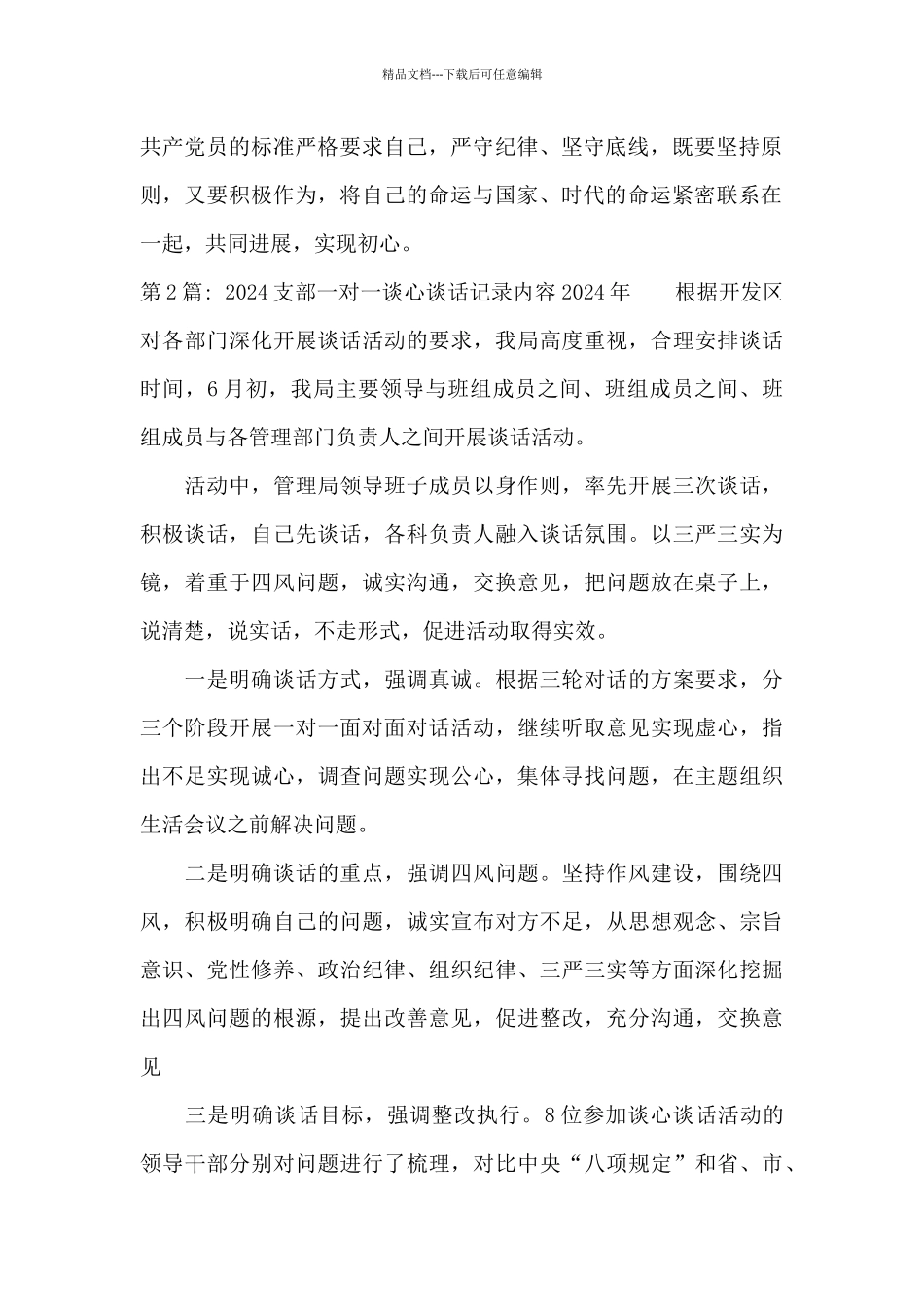 精品文档---下载后可任意编辑

共产党员的标准严格要求自己，严守纪律、坚守底线，既要坚持原则，又要积极作为，将自己的命运与国家、时代的命运紧密联系在一起，共同进展，实现初心。

第2篇：2024支部一对一谈心谈话记录内容2024年 根据开发区对各部门深化开展谈话活动的要求，我局高度重视，合理安排谈话时间，6月初，我局主要领导与班组成员之间、班组成员之间、班组成员与各管理部门负责人之间开展谈话活动。

活动中，管理局领导班子成员以身作则，率先开展三次谈话，积极谈话，自己先谈话，各科负责人融入谈话氛围。以三严三实为镜，着重于四风问题，诚实沟通，交换意见，把问题放在桌子上，说清楚，说实话，不走形式，促进活动取得实效。

一是明确谈话方式，强调真诚。根据三轮对话的方案要求，分三个阶段开展一对一面对面对话活动，继续听取意见实现虚心，指出不足实现诚心，调查问题实现公心，集体寻找问题，在主题组织生活会议之前解决问题。

二是明确谈话的重点，强调四风问题。坚持作风建设，围绕四风，积极明确自己的问题，诚实宣布对方不足，从思想观念、宗旨意识、党性修养、政治纪律、组织纪律、三严三实等方面深化挖掘出四风问题的根源，提出改善意见，促进整改，充分沟通，交换意见

三是明确谈话目标，强调整改执行。8位参加谈心谈话活动的领导干部分别对问题进行了梳理，对比中央“八项规定”和省、市、